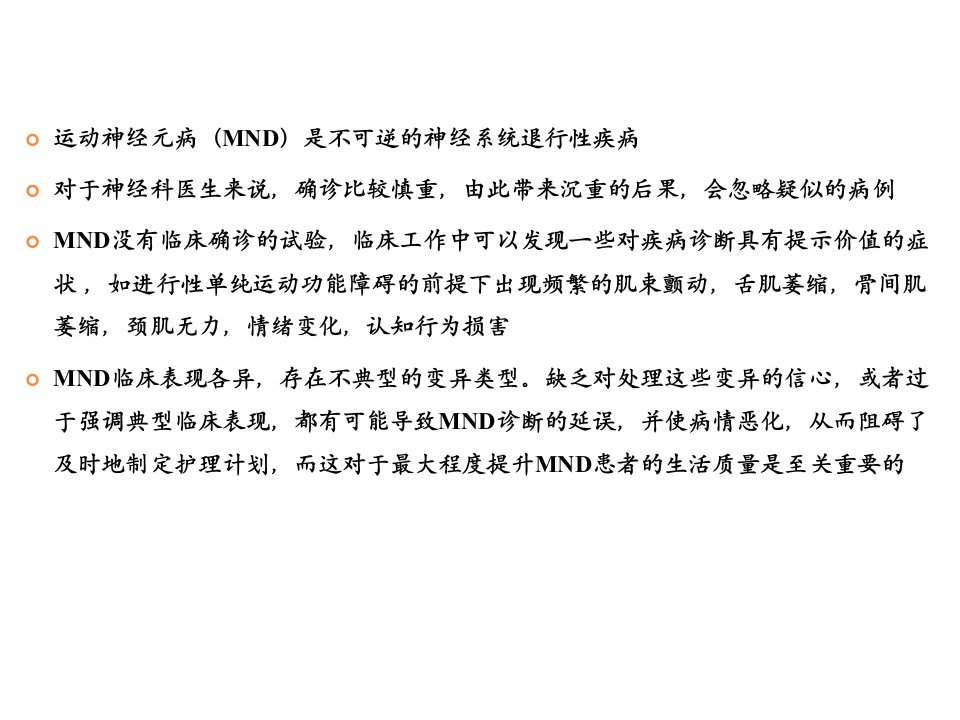 运动神经元病（MND）是不可逆的神经系统退行性疾病

对于神经科医生来说，确诊比较慎重，由此带来沉重的后果，会忽略疑似的病例

MND没有临床确诊的试验，临床工作中可以发现一些对疾病诊断具有提示价值的症状，如进行性单纯运动功能障碍的前提下出现频繁的肌束颤动，舌肌萎缩，骨间肌萎缩，颈肌无力，情绪变化，认知行为损害

MND临床表现各异，存在不典型的变异类型。缺乏对处理这些变异的信心，或者过于强调典型临床表现，都有可能导致MND诊断的延误，并使病情恶化，从而阻碍了及时地制定护理计划，而这对于最大程度提升MND患者的生活质量是至关重要的